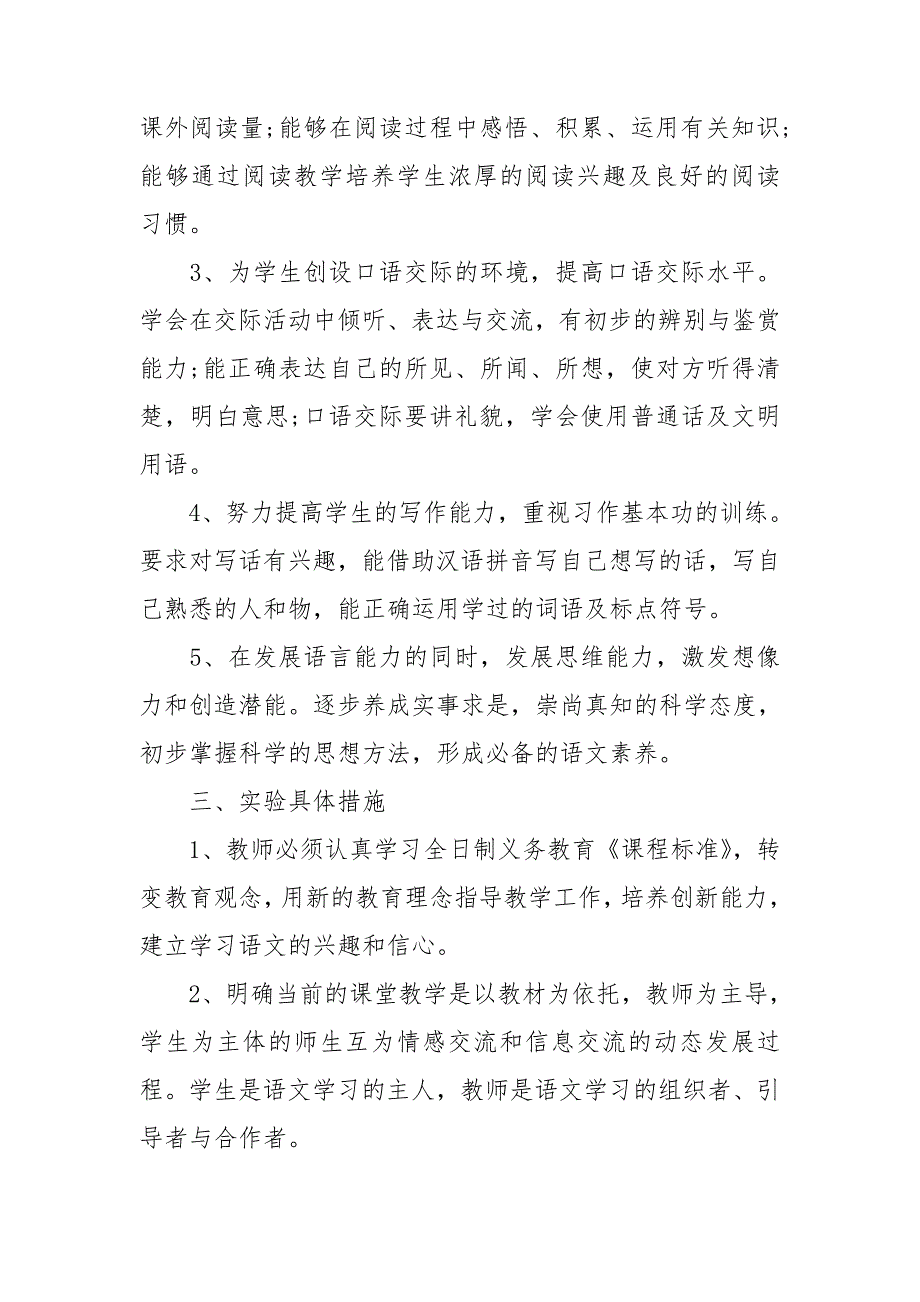 课外阅读量;能够在阅读过程中感悟、积累、运用有关知识;能够通过阅读教学培养学生浓厚的阅读兴趣及良好的阅读习惯。

3、为学生创设口语交际的环境，提高口语交际水平。学会在交际活动中倾听、表达与交流，有初步的辨别与鉴赏能力;能正确表达自己的所见、所闻、所想，使对方听得清楚，明白意思;口语交际要讲礼貌，学会使用普通话及文明用语。

4、努力提高学生的写作能力，重视习作基本功的训练。要求对写话有兴趣，能借助汉语拼音写自己想写的话，写自己熟悉的人和物，能正确运用学过的词语及标点符号。

5、在发展语言能力的同时，发展思维能力，激发想像力和创造潜能。逐步养成实事求是，崇尚真知的科学态度，初步掌握科学的思想方法，形成必备的语文素养。

三、实验具体措施

1、教师必须认真学习全日制义务教育《课程标准》，转变教育观念，用新的教育理念指导教学工作，培养创新能力，建立学习语文的兴趣和信心。

2、明确当前的课堂教学是以教材为依托，教师为主导，学生为主体的师生互为情感交流和信息交流的动态发展过程。学生是语文学习的主人，教师是语文学习的组织者、引导者与合作者。